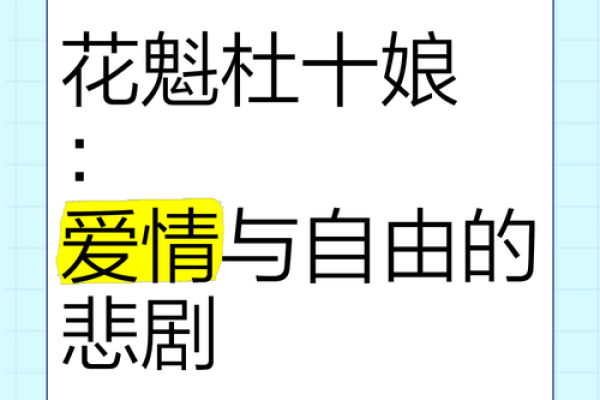 花魁杜十娘
:
爱情与自由的悲剧